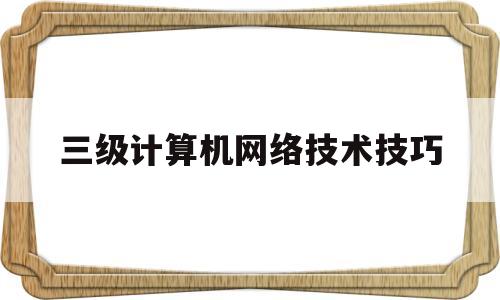 三级计算机网络技术技巧